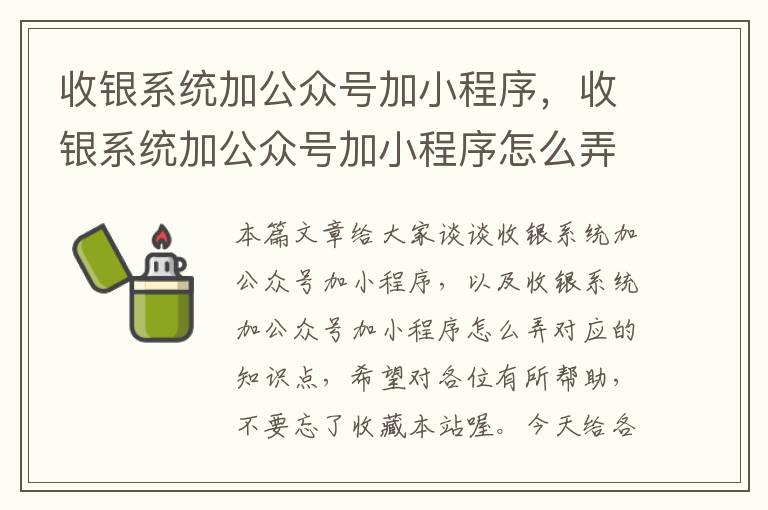 收银系统加公众号加小程序，收银系统加公众号加小程序怎么弄

本篇文章给大家谈谈收银系统加公众号加小程序，以及收银系统加公众号加小程序怎么弄对应的知识点，希望对各位有所帮助，不要忘了收藏本站喔。今天给各